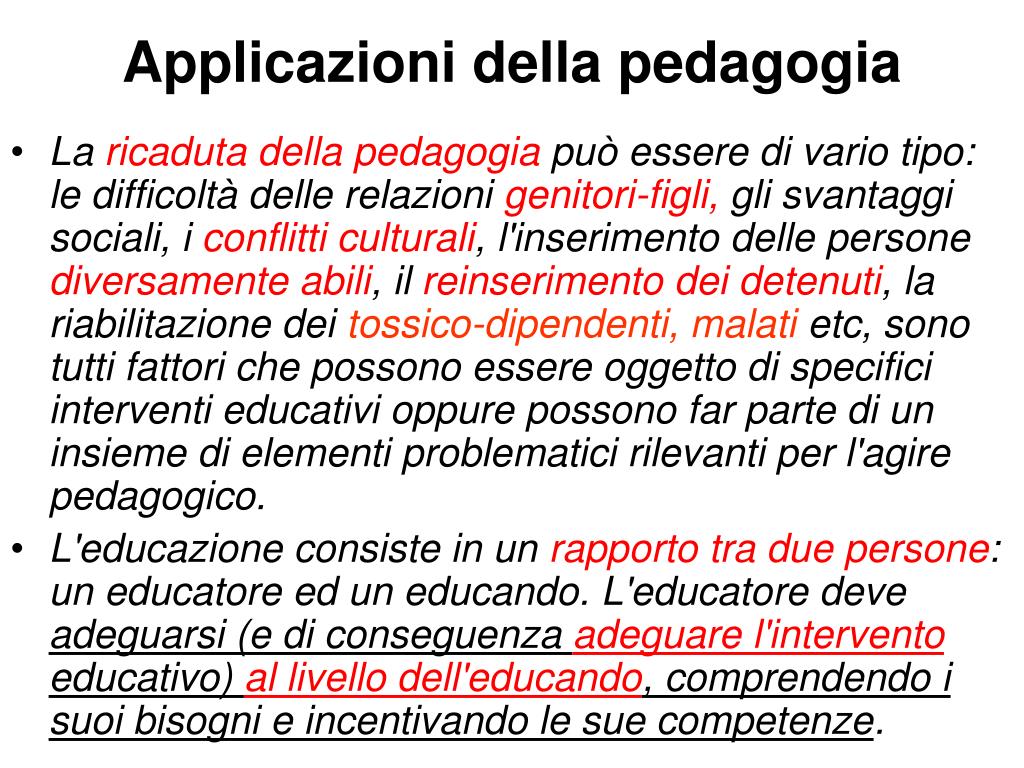 Applicazioni della pedagogia

• La ricaduta della pedagogia può essere di vario tipo: le difficoltà delle relazioni genitori-figli, gli svantaggi sociali, i conflitti culturali, l'inserimento delle persone diversamente abili, il reinserimento dei detenuti, la riabilitazione dei tossico-dipendenti, malati etc, sono tutti fattori che possono essere oggetto di specifici interventi educativi oppure possono far parte di un insieme di elementi problematici rilevanti per l'agire pedagogico.

• L'educazione consiste in un rapporto tra due persone: un educatore ed un educando. L'educatore deve adeguarsi (e di conseguenza adeguare l'intervento educativo) al livello dell'educando, comprendendo i suoi bisogni e incentivando le sue competenze.